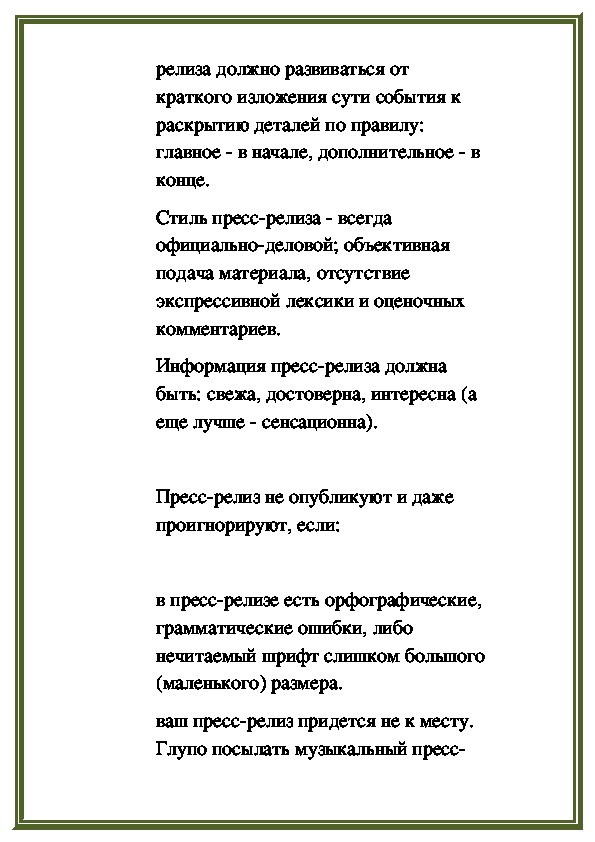 релиза должно развиваться от краткого изложения сути события к раскрытию деталей по правилу: главное - в начале, дополнительное - в конце.

Стиль пресс-релиза - всегда официально-деловой; объективная подача материала, отсутствие экспрессивной лексики и оценочных комментариев.

Информация пресс-релиза должна быть: свежа, достоверна, интересна (а еще лучше - сенсационна).

Пресс-релиз не опубликуют и даже проигнорируют, если:

в пресс-релизе есть орфографические, грамматические ошибки, либо нечитаемый шрифт слишком большого (маленького) размера.

ваш пресс-релиз придется не к месту. Глупо посылать музыкальный пресс-